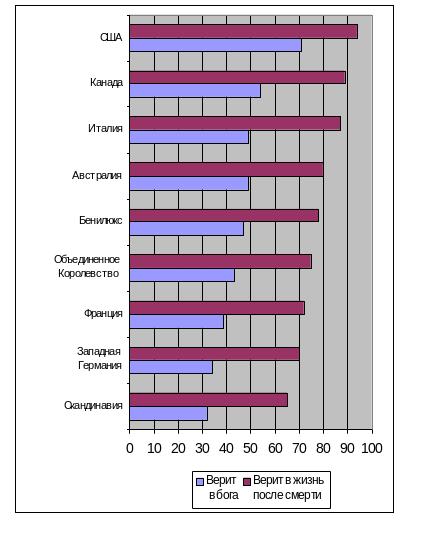 США
Канада
Италия
Австралия
Бенилюкс
Объединенное Королевство
Франция
Западная Германия
Скандинавия

0 10 20 30 40 50 60 70 80 90 100

Верит в бога
Верит в жизнь после смерти